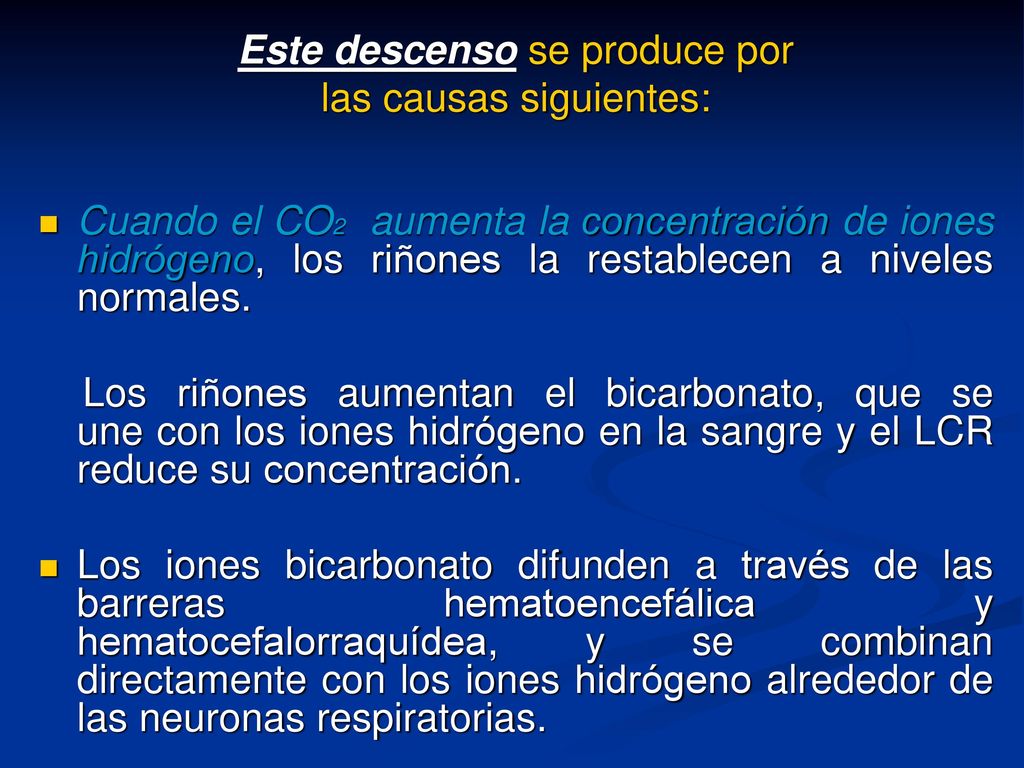 Este descenso se produce por las causas siguientes:

Cuando el $CO_2$ aumenta la concentración de iones hidrógeno, los riñones la restablecen a niveles normales.

Los riñones aumentan el bicarbonato, que se une con los iones hidrógeno en la sangre y el LCR reduce su concentración.

Los iones bicarbonato difunden a través de las barreras hematoencefálica y hematocefalorraquídea, y se combinan directamente con los iones hidrógeno alrededor de las neuronas respiratorias.